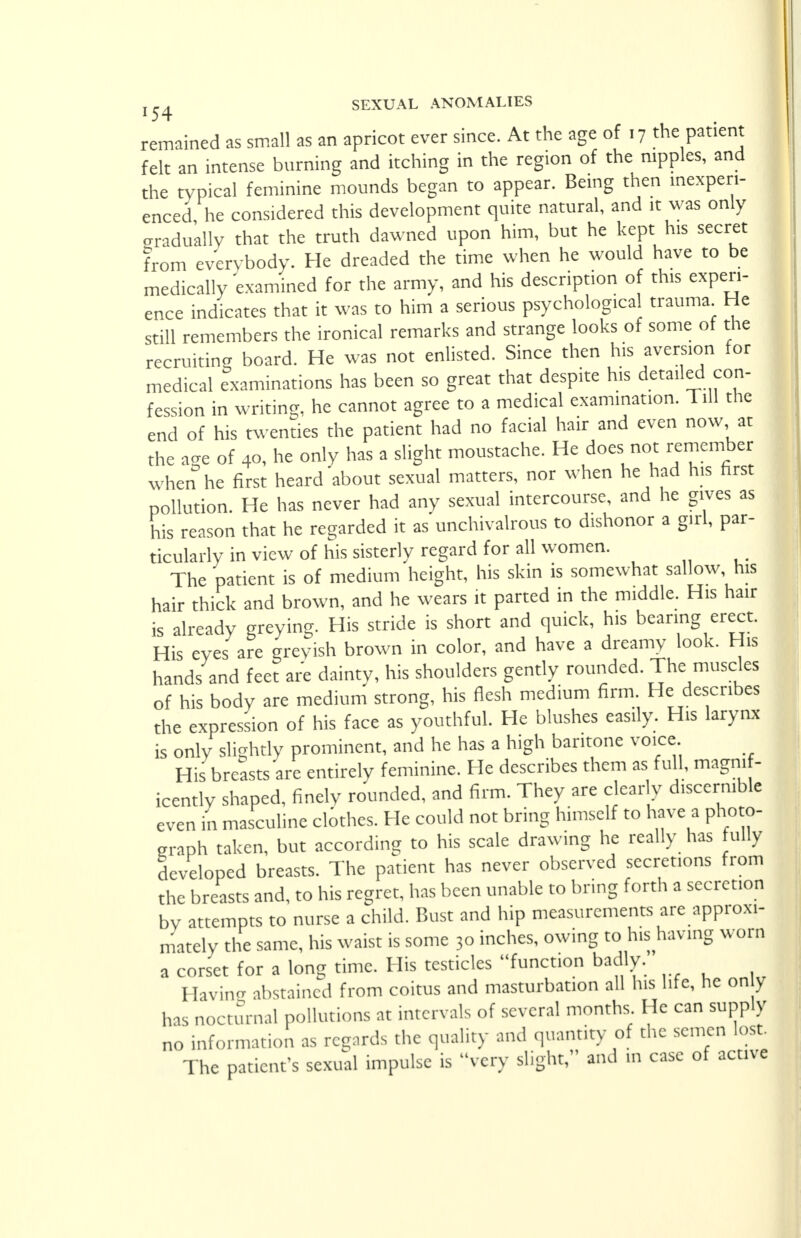 154 SEXUAL ANOMALIES

remained as small as an apricot ever since. At the age of 17 the patient felt an intense burning and itching in the region of the nipples, and the typical feminine mounds began to appear. Being then inexperienced, he considered this development quite natural, and it was only gradually that the truth dawned upon him, but he kept his secret from everybody. He dreaded the time when he would have to be medically examined for the army, and his description of this experience indicates that it was to him a serious psychological trauma. He still remembers the ironical remarks and strange looks of some of the recruiting board. He was not enlisted. Since then his aversion for medical examinations has been so great that despite his detailed confession in writing, he cannot agree to a medical examination. Till the end of his twenties the patient had no facial hair and even now, at the age of 40, he only has a slight moustache. He does not remember when he first heard about sexual matters, nor when he had his first pollution. He has never had any sexual intercourse, and he gives as his reason that he regarded it as unchivalrous to dishonor a girl, particularly in view of his sisterly regard for all women.

The patient is of medium height, his skin is somewhat sallow, his hair thick and brown, and he wears it parted in the middle. His hair is already greying. His stride is short and quick, his bearing erect. His eyes are greyish brown in color, and have a dreamy look. His hands and feet are dainty, his shoulders gently rounded. The muscles of his body are medium strong, his flesh medium firm. He describes the expression of his face as youthful. He blushes easily. His larynx is only slightly prominent, and he has a high baritone voice.

His breasts are entirely feminine. He describes them as full, magnificently shaped, finely rounded, and firm. They are clearly discernible even in masculine clothes. He could not bring himself to have a photograph taken, but according to his scale drawing he really has fully developed breasts. The patient has never observed secretions from the breasts and, to his regret, has been unable to bring forth a secretion by attempts to nurse a child. Bust and hip measurements are approximately the same, his waist is some 30 inches, owing to his having worn a corset for a long time. His testicles "function badly."

Having abstained from coitus and masturbation all his life, he only has nocturnal pollutions at intervals of several months. He can supply no information as regards the quality and quantity of the semen lost. The patient's sexual impulse is "very slight," and in case of active